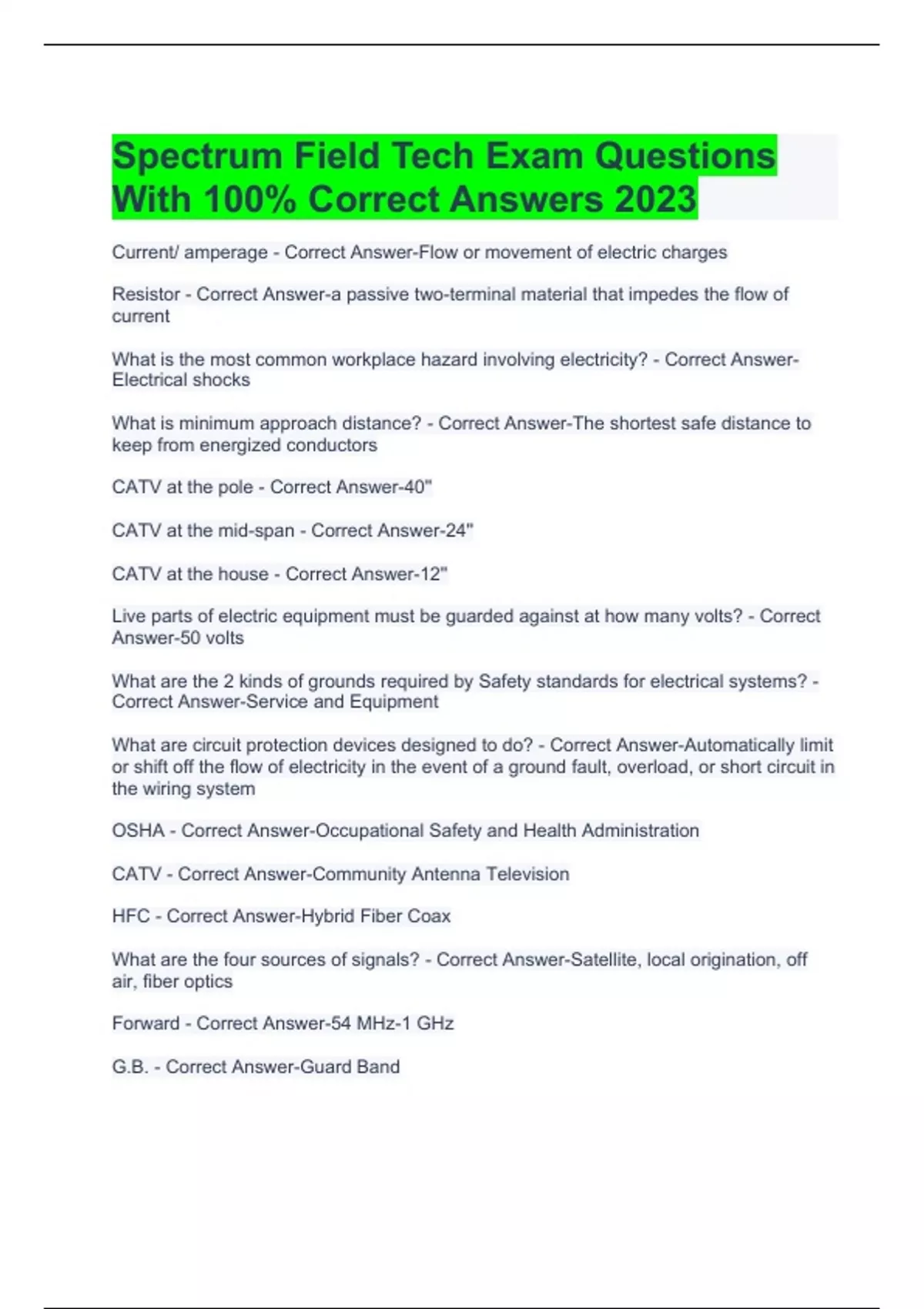 Spectrum Field Tech Exam Questions With 100% Correct Answers 2023

Current/ amperage - Correct Answer-Flow or movement of electric charges

Resistor - Correct Answer-a passive two-terminal material that impedes the flow of current

What is the most common workplace hazard involving electricity? - Correct Answer-Electrical shocks

What is minimum approach distance? - Correct Answer-The shortest safe distance to keep from energized conductors

CATV at the pole - Correct Answer-40"

CATV at the mid-span - Correct Answer-24"

CATV at the house - Correct Answer-12"

Live parts of electric equipment must be guarded against at how many volts? - Correct Answer-50 volts

What are the 2 kinds of grounds required by Safety standards for electrical systems? - Correct Answer-Service and Equipment

What are circuit protection devices designed to do? - Correct Answer-Automatically limit or shift off the flow of electricity in the event of a ground fault, overload, or short circuit in the wiring system

OSHA - Correct Answer-Occupational Safety and Health Administration

CATV - Correct Answer-Community Antenna Television

HFC - Correct Answer-Hybrid Fiber Coax

What are the four sources of signals? - Correct Answer-Satellite, local origination, off air, fiber optics

Forward - Correct Answer-54 MHz-1 GHz

G.B. - Correct Answer-Guard Band